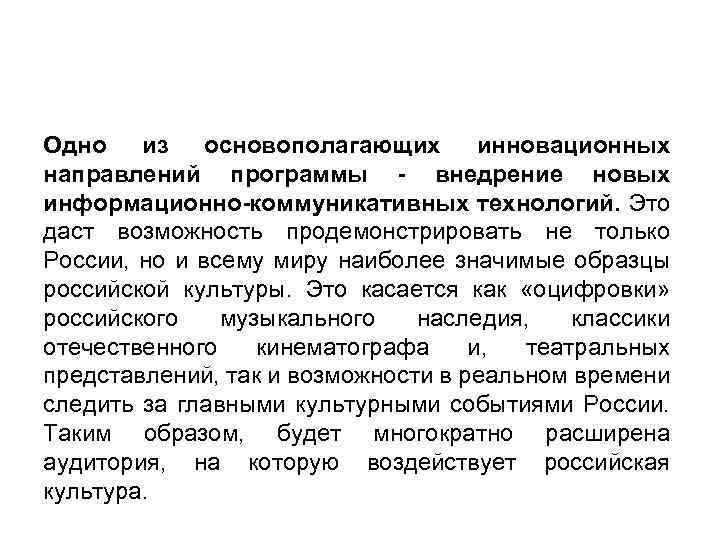 Одно из основополагающих инновационных направлений программы - внедрение новых информационно-коммуникативных технологий. Это даст возможность продемонстрировать не только России, но и всему миру наиболее значимые образцы российской культуры. Это касается как «оцифровки» российского музыкального наследия, классики отечественного кинематографа и, театральных представлений, так и возможности в реальном времени следить за главными культурными событиями России. Таким образом, будет многократно расширена аудитория, на которую воздействует российская культура.